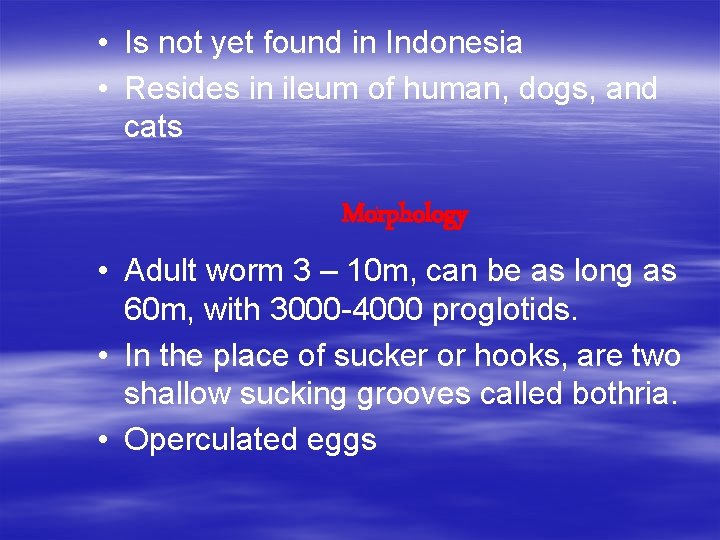 • Is not yet found in Indonesia
• Resides in ileum of human, dogs, and cats

Morphology

• Adult worm 3 – 10m, can be as long as 60m, with 3000-4000 proglotids.
• In the place of sucker or hooks, are two shallow sucking grooves called bothria.
• Operculated eggs